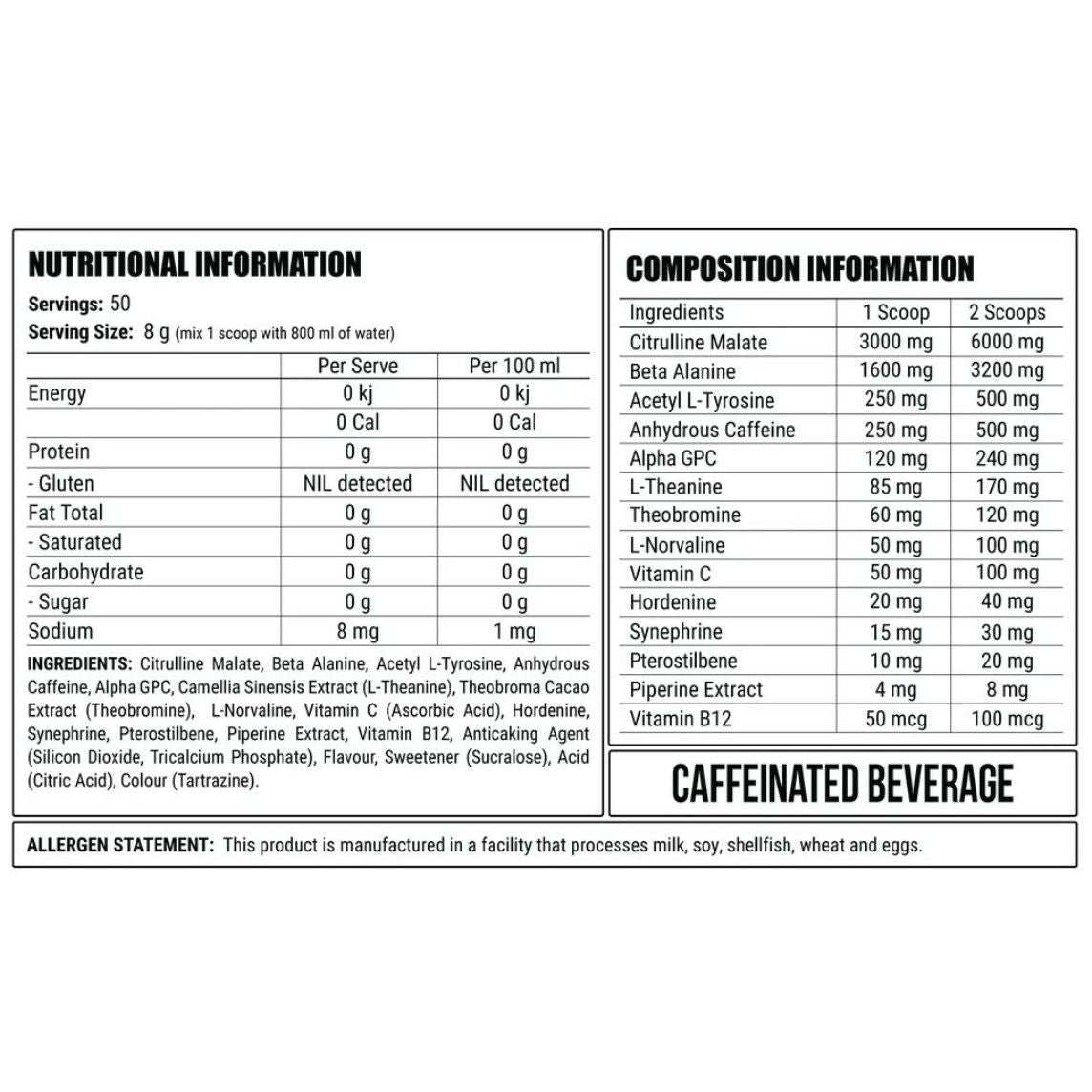 NUTRITIONAL INFORMATION

Servings: 50
Serving Size: 8 g (mix 1 scoop with 800 ml of water)

| | Per Serve | Per 100 ml |
|---|---|---|
| Energy | 0 kj | 0 kj |
| | 0 Cal | 0 Cal |
| Protein | 0 g | 0 g |
| - Gluten | NIL detected | NIL detected |
| Fat Total | 0 g | 0 g |
| - Saturated | 0 g | 0 g |
| Carbohydrate | 0 g | 0 g |
| - Sugar | 0 g | 0 g |
| Sodium | 8 mg | 1 mg |

INGREDIENTS: Citrulline Malate, Beta Alanine, Acetyl L-Tyrosine, Anhydrous Caffeine, Alpha GPC, Camellia Sinensis Extract (L-Theanine), Theobroma Cacao Extract (Theobromine), L-Norvaline, Vitamin C (Ascorbic Acid), Hordenine, Synephrine, Pterostilbene, Piperine Extract, Vitamin B12, Anticaking Agent (Silicon Dioxide, Tricalcium Phosphate), Flavour, Sweetener (Sucralose), Acid (Citric Acid), Colour (Tartrazine).

COMPOSITION INFORMATION

| Ingredients | 1 Scoop | 2 Scoops |
|---|---|---|
| Citrulline Malate | 3000 mg | 6000 mg |
| Beta Alanine | 1600 mg | 3200 mg |
| Acetyl L-Tyrosine | 250 mg | 500 mg |
| Anhydrous Caffeine | 250 mg | 500 mg |
| Alpha GPC | 120 mg | 240 mg |
| L-Theanine | 85 mg | 170 mg |
| Theobromine | 60 mg | 120 mg |
| L-Norvaline | 50 mg | 100 mg |
| Vitamin C | 50 mg | 100 mg |
| Hordenine | 20 mg | 40 mg |
| Synephrine | 15 mg | 30 mg |
| Pterostilbene | 10 mg | 20 mg |
| Piperine Extract | 4 mg | 8 mg |
| Vitamin B12 | 50 mcg | 100 mcg |

CAFFEINATED BEVERAGE

ALLERGEN STATEMENT: This product is manufactured in a facility that processes milk, soy, shellfish, wheat and eggs.